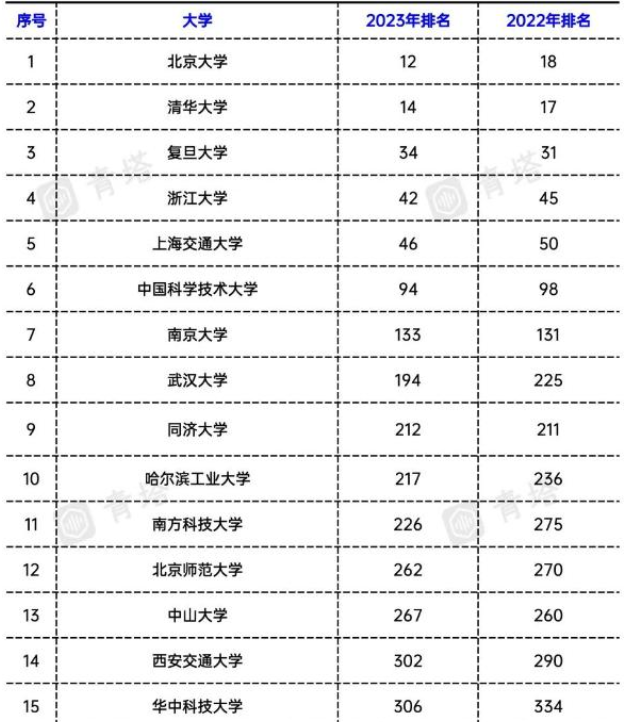 | 序号 | 大学 | 2023年排名 | 2022年排名 |
|---|---|---|---|
| 1 | 北京大学 | 12 | 18 |
| 2 | 清华大学 | 14 | 17 |
| 3 | 复旦大学 | 34 | 31 |
| 4 | 浙江大学 | 42 | 45 |
| 5 | 上海交通大学 | 46 | 50 |
| 6 | 中国科学技术大学 | 94 | 98 |
| 7 | 南京大学 | 133 | 131 |
| 8 | 武汉大学 | 194 | 225 |
| 9 | 同济大学 | 212 | 211 |
| 10 | 哈尔滨工业大学 | 217 | 236 |
| 11 | 南方科技大学 | 226 | 275 |
| 12 | 北京师范大学 | 262 | 270 |
| 13 | 中山大学 | 267 | 260 |
| 14 | 西安交通大学 | 302 | 290 |
| 15 | 华中科技大学 | 306 | 334 |

青塔 青塔 青塔 青塔